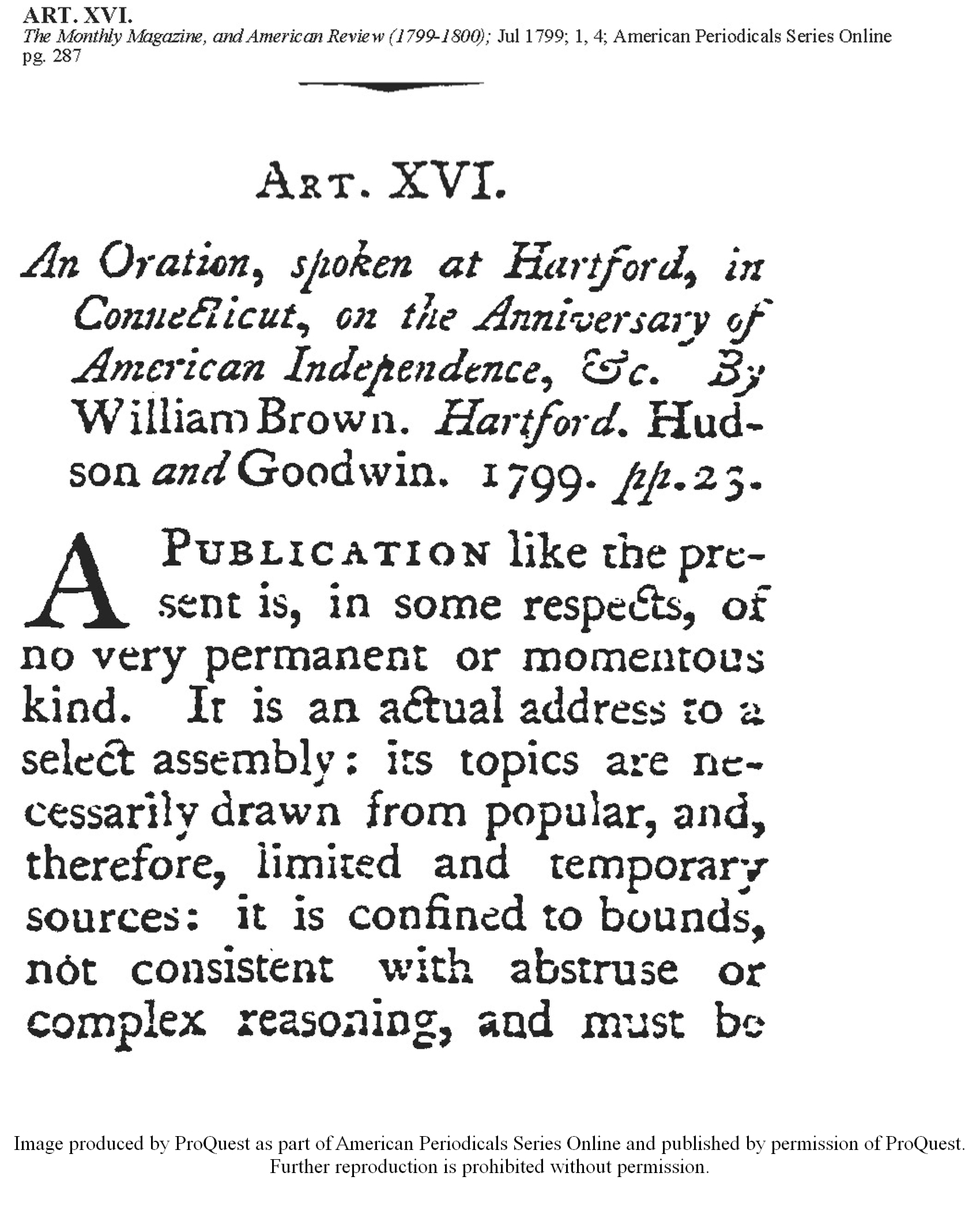 ART. XVI.
The Monthly Magazine, and American Review (1799-1800); Jul 1799; 1, 4; American Periodicals Series Online
pg. 287

ART. XVI.

An Oration, spoken at Hartford, in Connecticut, on the Anniversary of American Independence, &c. By William Brown. Hartford. Hudson and Goodwin. 1799. pp. 23.

A PUBLICATION like the present is, in some respects, of no very permanent or momentous kind. It is an actual address to a select assembly: its topics are necessarily drawn from popular, and, therefore, limited and temporary sources: it is confined to bounds, not consistent with abstruse or complex reasoning, and must be

Image produced by ProQuest as part of American Periodicals Series Online and published by permission of ProQuest. Further reproduction is prohibited without permission.